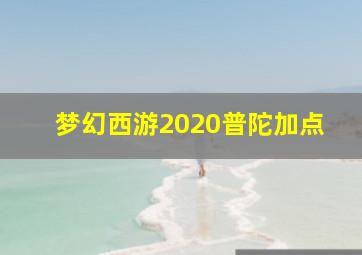 梦幻西游2020普陀加点